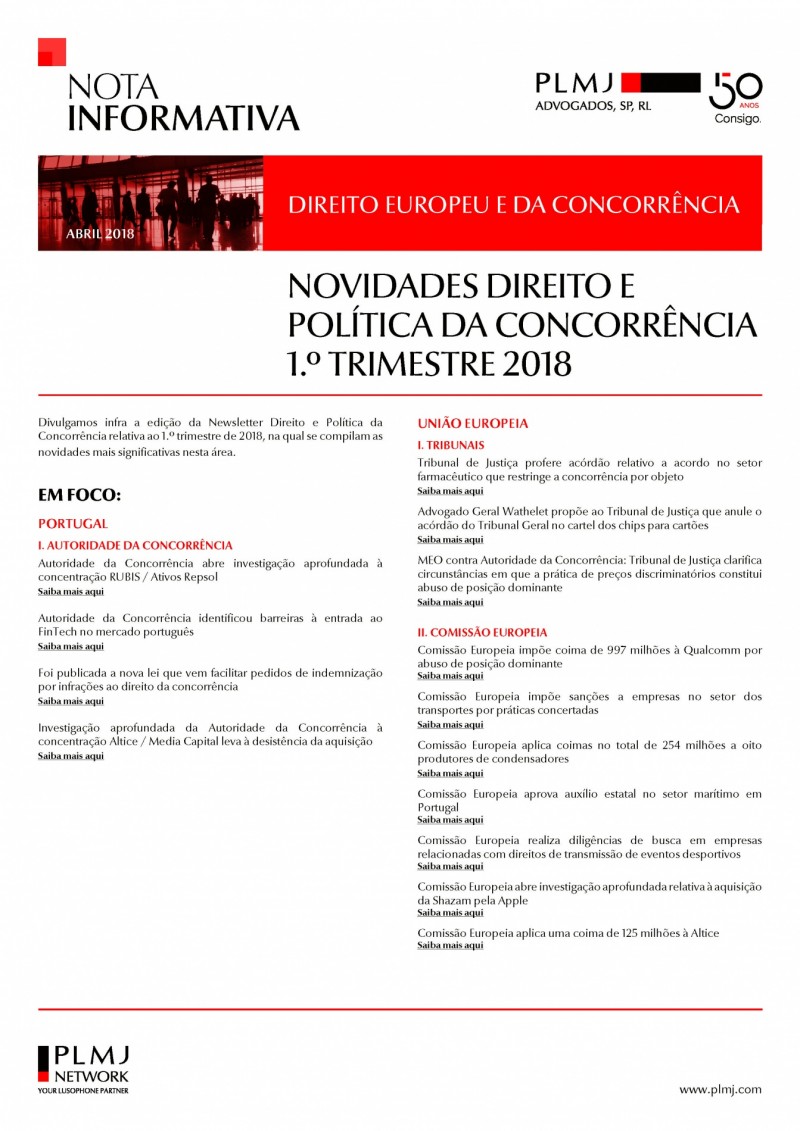 NOTA
INFORMATIVA

PLMJ
ADVOGADOS, SP, RL

50 ANOS
Consigo.

ABRIL 2018

DIREITO EUROPEU E DA CONCORRÊNCIA

NOVIDADES DIREITO E POLÍTICA DA CONCORRÊNCIA 1.º TRIMESTRE 2018

Divulgamos infra a edição da Newsletter Direito e Política da Concorrência relativa ao 1.º trimestre de 2018, na qual se compilam as novidades mais significativas nesta área.

EM FOCO:

PORTUGAL

I. AUTORIDADE DA CONCORRÊNCIA

Autoridade da Concorrência abre investigação aprofundada à concentração RUBIS / Ativos Repsol
Saiba mais aqui

Autoridade da Concorrência identificou barreiras à entrada ao FinTech no mercado português
Saiba mais aqui

Foi publicada a nova lei que vem facilitar pedidos de indemnização por infrações ao direito da concorrência
Saiba mais aqui

Investigação aprofundada da Autoridade da Concorrência à concentração Altice / Media Capital leva à desistência da aquisição
Saiba mais aqui

UNIÃO EUROPEIA

I. TRIBUNAIS

Tribunal de Justiça profere acórdão relativo a acordo no setor farmacêutico que restringe a concorrência por objeto
Saiba mais aqui

Advogado Geral Wathelet propõe ao Tribunal de Justiça que anule o acórdão do Tribunal Geral no cartel dos chips para cartões
Saiba mais aqui

MEO contra Autoridade da Concorrência: Tribunal de Justiça clarifica circunstâncias em que a prática de preços discriminatórios constitui abuso de posição dominante
Saiba mais aqui

II. COMISSÃO EUROPEIA

Comissão Europeia impõe coima de 997 milhões à Qualcomm por abuso de posição dominante
Saiba mais aqui

Comissão Europeia impõe sanções a empresas no setor dos transportes por práticas concertadas
Saiba mais aqui

Comissão Europeia aplica coimas no total de 254 milhões a oito produtores de condensadores
Saiba mais aqui

Comissão Europeia aprova auxílio estatal no setor marítimo em Portugal
Saiba mais aqui

Comissão Europeia realiza diligências de busca em empresas relacionadas com direitos de transmissão de eventos desportivos
Saiba mais aqui

Comissão Europeia abre investigação aprofundada relativa à aquisição da Shazam pela Apple
Saiba mais aqui

Comissão Europeia aplica uma coima de 125 milhões à Altice
Saiba mais aqui

PLMJ
NETWORK
YOUR LUSOPHONE PARTNER

www.plmj.com